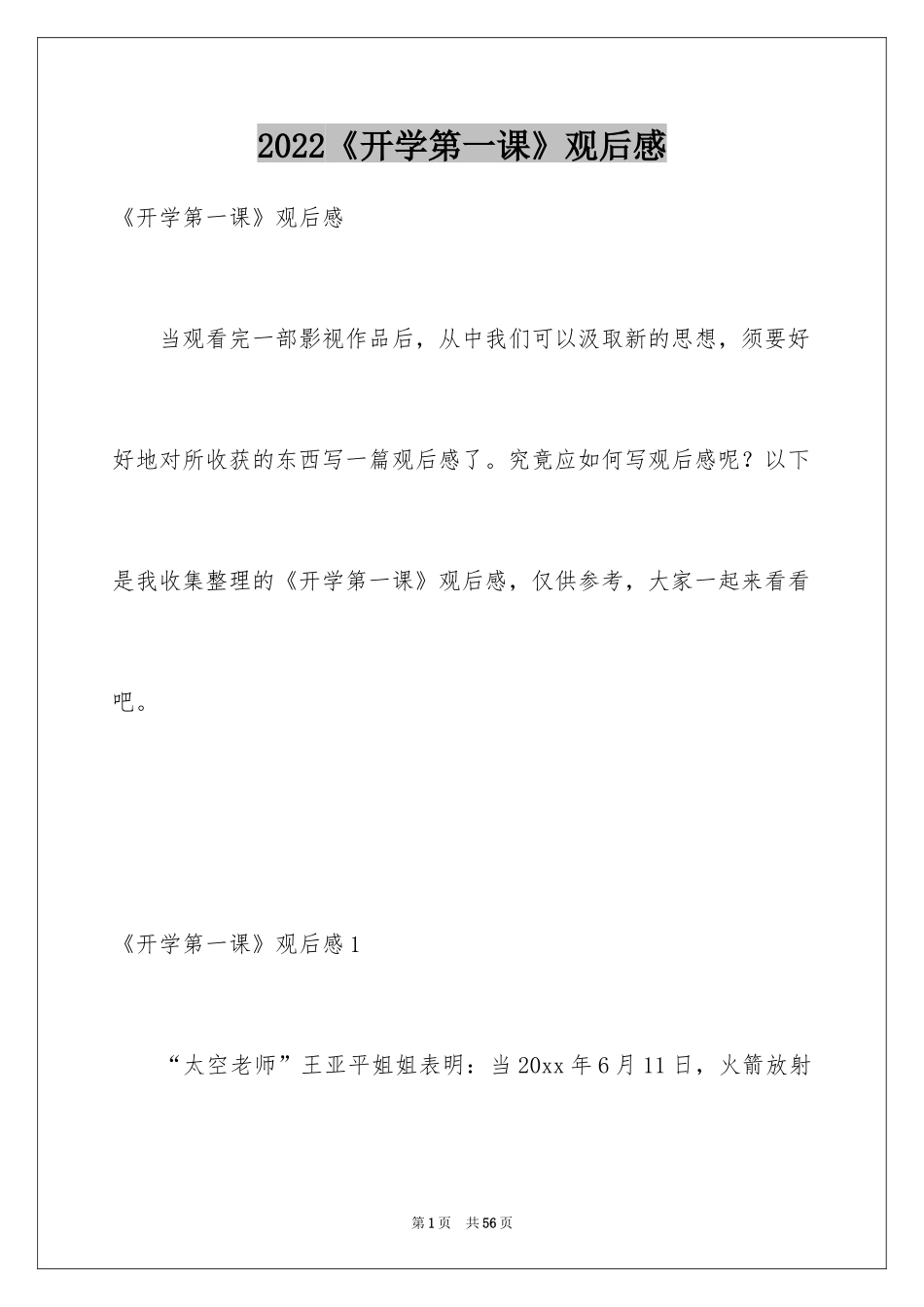 2022《开学第一课》观后感

《开学第一课》观后感

当观看完一部影视作品后，从中我们可以汲取新的思想，须要好好地对所收获的东西写一篇观后感了。究竟应如何写观后感呢？以下是我收集整理的《开学第一课》观后感，仅供参考，大家一起来看看吧。

《开学第一课》观后感1

“太空老师”王亚平姐姐表明：当20xx年6月11日，火箭放射

第1页 共56页